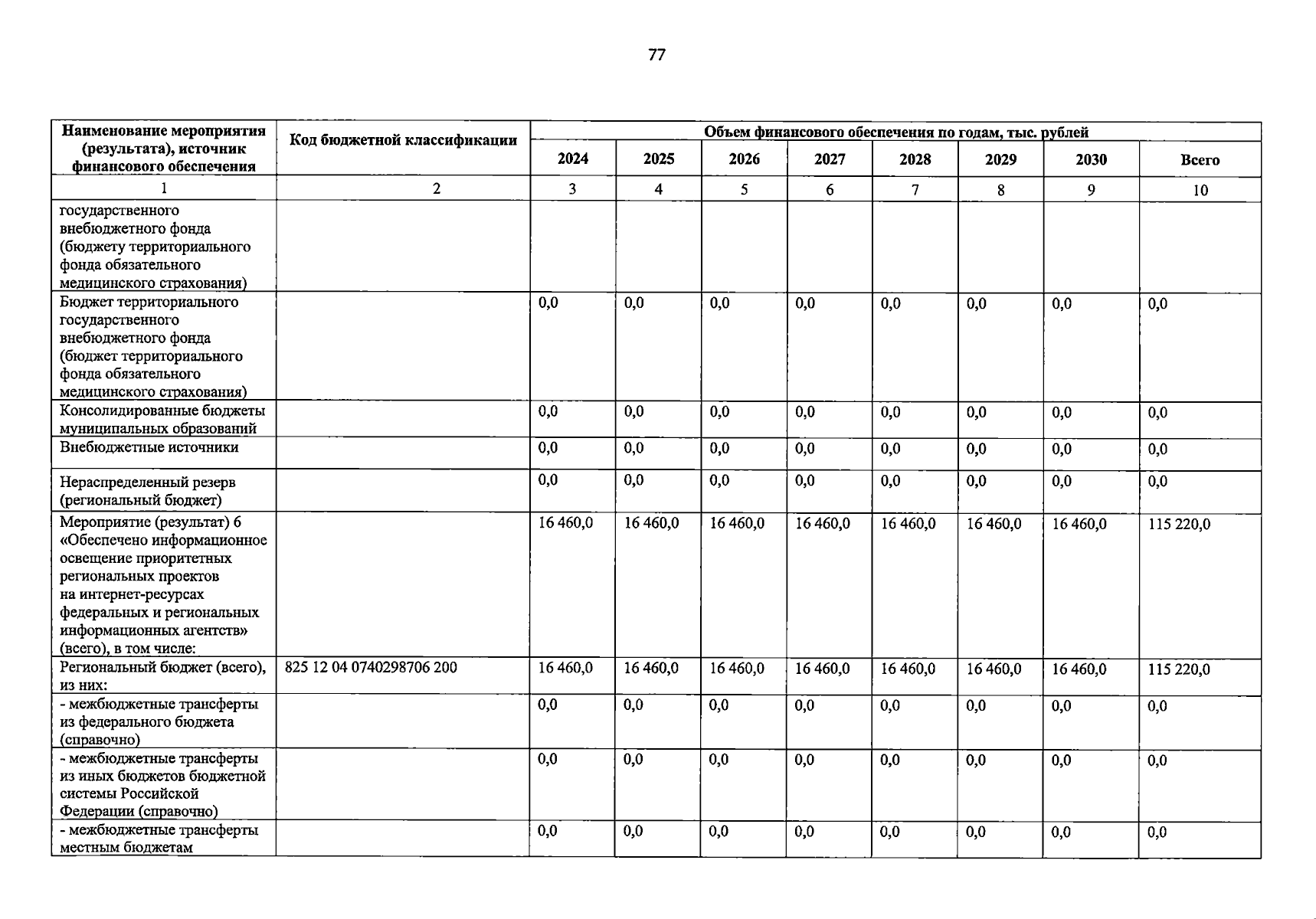 77

| Наименование мероприятия (результата), источник финансового обеспечения | Код бюджетной классификации | Объем финансового обеспечения по годам, тыс. рублей | | | | | | | |
|---|---|---|---|---|---|---|---|---|---|
| | | 2024 | 2025 | 2026 | 2027 | 2028 | 2029 | 2030 | Всего |
| 1 | 2 | 3 | 4 | 5 | 6 | 7 | 8 | 9 | 10 |
| государственного внебюджетного фонда (бюджету территориального фонда обязательного медицинского страхования) | | | | | | | | | |
| Бюджет территориального государственного внебюджетного фонда (бюджет территориального фонда обязательного медицинского страхования) | | 0,0 | 0,0 | 0,0 | 0,0 | 0,0 | 0,0 | 0,0 | 0,0 |
| Консолидированные бюджеты муниципальных образований | | 0,0 | 0,0 | 0,0 | 0,0 | 0,0 | 0,0 | 0,0 | 0,0 |
| Внебюджетные источники | | 0,0 | 0,0 | 0,0 | 0,0 | 0,0 | 0,0 | 0,0 | 0,0 |
| Нераспределенный резерв (региональный бюджет) | | 0,0 | 0,0 | 0,0 | 0,0 | 0,0 | 0,0 | 0,0 | 0,0 |
| Мероприятие (результат) 6 «Обеспечено информационное освещение приоритетных региональных проектов на интернет-ресурсах федеральных и региональных информационных агентств» (всего), в том числе: | | 16 460,0 | 16 460,0 | 16 460,0 | 16 460,0 | 16 460,0 | 16 460,0 | 16 460,0 | 115 220,0 |
| Региональный бюджет (всего), из них: | 825 12 04 0740298706 200 | 16 460,0 | 16 460,0 | 16 460,0 | 16 460,0 | 16 460,0 | 16 460,0 | 16 460,0 | 115 220,0 |
| - межбюджетные трансферты из федерального бюджета (справочно) | | 0,0 | 0,0 | 0,0 | 0,0 | 0,0 | 0,0 | 0,0 | 0,0 |
| - межбюджетные трансферты из иных бюджетов бюджетной системы Российской Федерации (справочно) | | 0,0 | 0,0 | 0,0 | 0,0 | 0,0 | 0,0 | 0,0 | 0,0 |
| - межбюджетные трансферты местным бюджетам | | 0,0 | 0,0 | 0,0 | 0,0 | 0,0 | 0,0 | 0,0 | 0,0 |